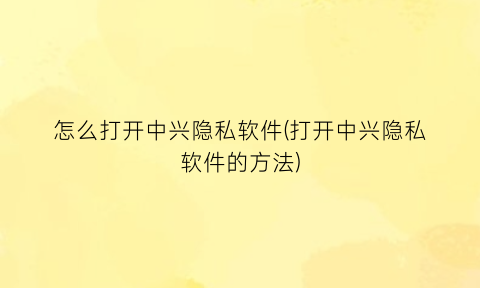 怎么打开中兴隐私软件(打开中兴隐私软件的方法)